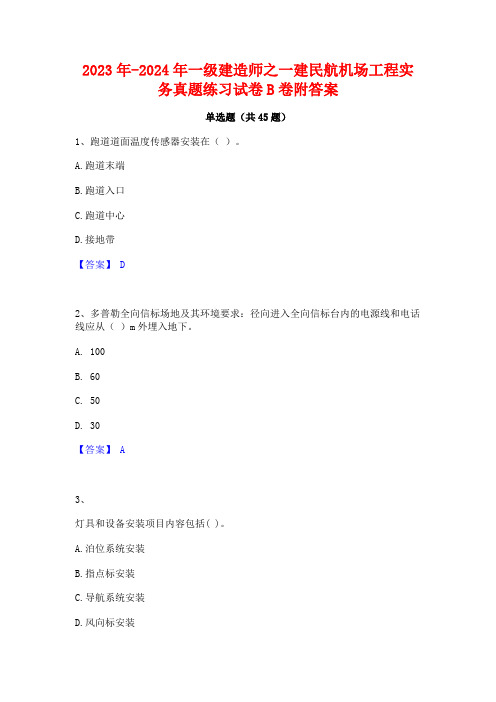 2023年-2024年一级建造师之一建民航机场工程实务真题练习试卷B卷附答案

单选题（共45题）

1、跑道道面温度传感器安装在（ ）。

A. 跑道末端

B. 跑道入口

C. 跑道中心

D. 接地带

【答案】 D

2、多普勒全向信标场地及其环境要求：径向进入全向信标台内的电源线和电话线应从（ ）m外埋入地下。

A. 100

B. 60

C. 50

D. 30

【答案】 A

3、

灯具和设备安装项目内容包括( )。

A. 泊位系统安装

B. 指点标安装

C. 导航系统安装

D. 风向标安装